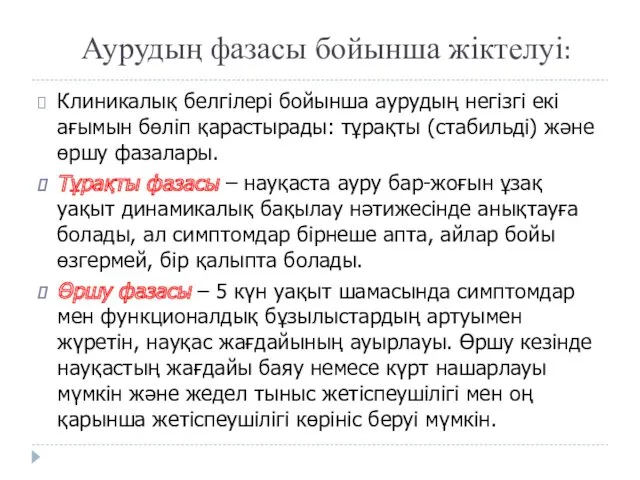 Аурудың фазасы бойынша жіктелуі:

Клиникалық белгілері бойынша аурудың негізгі екі ағымын бөліп қарастырады: тұрақты (стабильді) және өршу фазалары.

Тұрақты фазасы – науқаста ауру бар-жоғын ұзақ уақыт динамикалық бақылау нәтижесінде анықтауға болады, ал симптомдар бірнеше апта, айлар бойы өзгермей, бір қалыпта болады.

Өршу фазасы – 5 күн уақыт шамасында симптомдар мен функционалдық бұзылыстардың артуымен жүретін, науқас жағдайының ауырлауы. Өршу кезінде науқастың жағдайы баяу немесе күрт нашарлауы мүмкін және жедел тыныс жетіспеушілігі мен оң қарынша жетіспеушілігі көрініс беруі мүмкін.